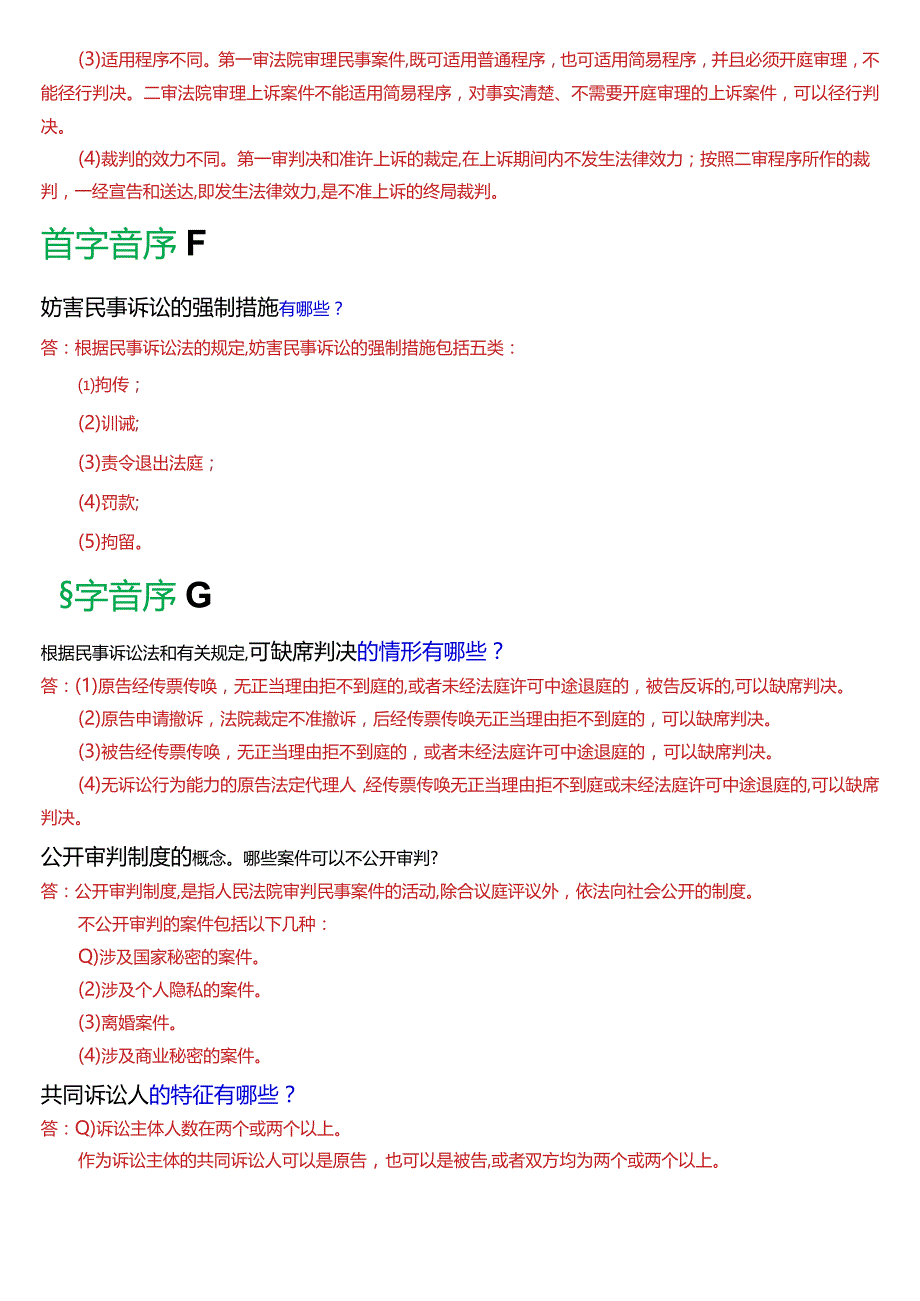 (3)适用程序不同。第一审法院审理民事案件,既可适用普通程序，也可适用简易程序，并且必须开庭审理，不能径行判决。二审法院审理上诉案件不能适用简易程序，对事实清楚、不需要开庭审理的上诉案件，可以径行判决。

(4)裁判的效力不同。第一审判决和准许上诉的裁定,在上诉期间内不发生法律效力；按照二审程序所作的裁判，一经宣告和送达,即发生法律效力,是不准上诉的终局裁判。

首字音序 F

妨害民事诉讼的强制措施有哪些？

答：根据民事诉讼法的规定,妨害民事诉讼的强制措施包括五类：

⑴拘传；

(2)训诫;

(3)责令退出法庭；

(4)罚款;

(5)拘留。

§字音序 G

根据民事诉讼法和有关规定,可缺席判决的情形有哪些？

答：(1)原告经传票传唤，无正当理由拒不到庭的,或者未经法庭许可中途退庭的，被告反诉的,可以缺席判决。

(2)原告申请撤诉，法院裁定不准撤诉，后经传票传唤无正当理由拒不到庭的，可以缺席判决。

(3)被告经传票传唤，无正当理由拒不到庭的，或者未经法庭许可中途退庭的，可以缺席判决。

(4)无诉讼行为能力的原告法定代理人 经传票传唤无正当理由拒不到庭或未经法庭许可中途退庭的,可以缺席判决。

公开审判制度的概念。哪些案件可以不公开审判?

答：公开审判制度,是指人民法院审判民事案件的活动,除合议庭评议外，依法向社会公开的制度。

不公开审判的案件包括以下几种：

Q)涉及国家秘密的案件。

(2)涉及个人隐私的案件。

(3)离婚案件。

(4)涉及商业秘密的案件。

共同诉讼人的特征有哪些？

答：Q)诉讼主体人数在两个或两个以上。

作为诉讼主体的共同诉讼人可以是原告，也可以是被告,或者双方均为两个或两个以上。